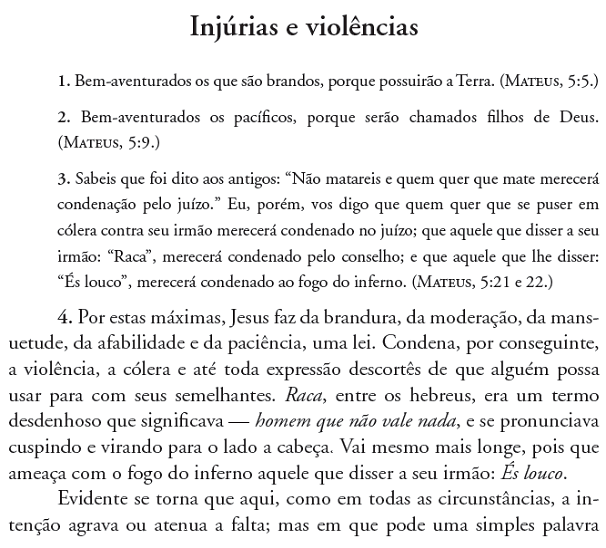 Injúrias e violências

1. Bem-aventurados os que são brandos, porque possuirão a Terra. (Mateus, 5:5.)

2. Bem-aventurados os pacíficos, porque serão chamados filhos de Deus. (Mateus, 5:9.)

3. Sabeis que foi dito aos antigos: “Não matareis e quem quer que mate merecerá condenação pelo juízo.” Eu, porém, vos digo que quem quer que se puser em cólera contra seu irmão merecerá condenado no juízo; que aquele que disser a seu irmão: “Raca”, merecerá condenado pelo conselho; e que aquele que lhe disser: “És louco”, merecerá condenado ao fogo do inferno. (Mateus, 5:21 e 22.)

4. Por estas máximas, Jesus faz da brandura, da moderação, da mansuetude, da afabilidade e da paciência, uma lei. Condena, por conseguinte, a violência, a cólera e até toda expressão descortês de que alguém possa usar para com seus semelhantes. Raca, entre os hebreus, era um termo desdenhoso que significava — homem que não vale nada, e se pronunciava cuspindo e virando para o lado a cabeça. Vai mesmo mais longe, pois que ameaça com o fogo do inferno aquele que disser a seu irmão: És louco.

Evidente se torna que aqui, como em todas as circunstâncias, a intenção agrava ou atenua a falta; mas em que pode uma simples palavra